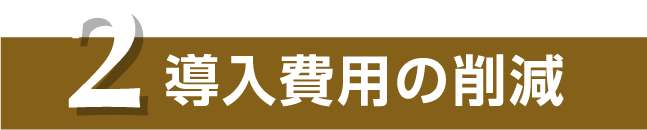 2 導入費用の削減